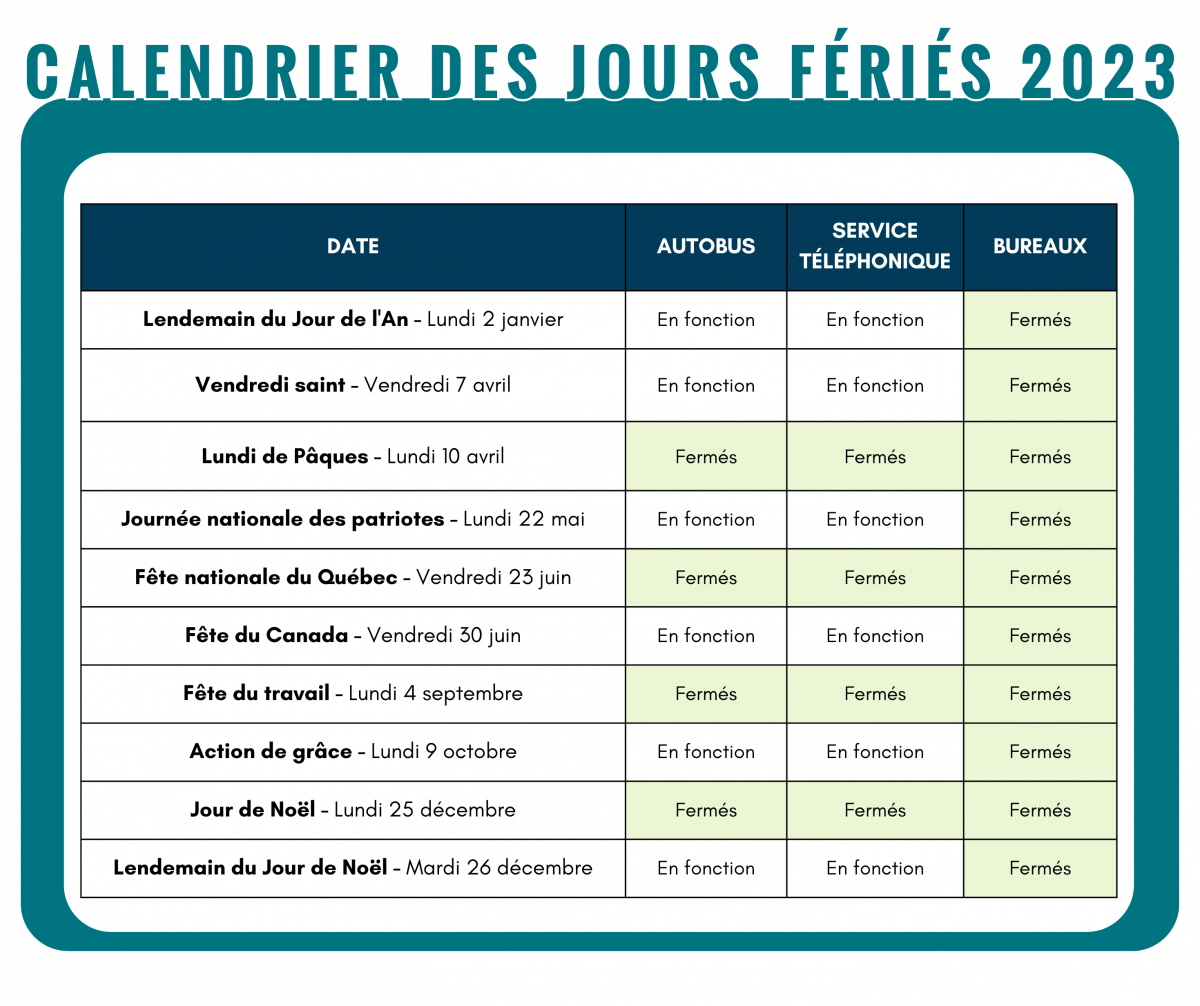 CALENDRIER DES JOURS FÉRIÉS 2023

| DATE | AUTOBUS | SERVICE TÉLÉPHONIQUE | BUREAUX |
|---|---|---|---|
| Lendemain du Jour de l'An - Lundi 2 janvier | En fonction | En fonction | Fermés |
| Vendredi saint - Vendredi 7 avril | En fonction | En fonction | Fermés |
| Lundi de Pâques - Lundi 10 avril | Fermés | Fermés | Fermés |
| Journée nationale des patriotes - Lundi 22 mai | En fonction | En fonction | Fermés |
| Fête nationale du Québec - Vendredi 23 juin | Fermés | Fermés | Fermés |
| Fête du Canada - Vendredi 30 juin | En fonction | En fonction | Fermés |
| Fête du travail - Lundi 4 septembre | Fermés | Fermés | Fermés |
| Action de grâce - Lundi 9 octobre | En fonction | En fonction | Fermés |
| Jour de Noël - Lundi 25 décembre | Fermés | Fermés | Fermés |
| Lendemain du Jour de Noël - Mardi 26 décembre | En fonction | En fonction | Fermés |